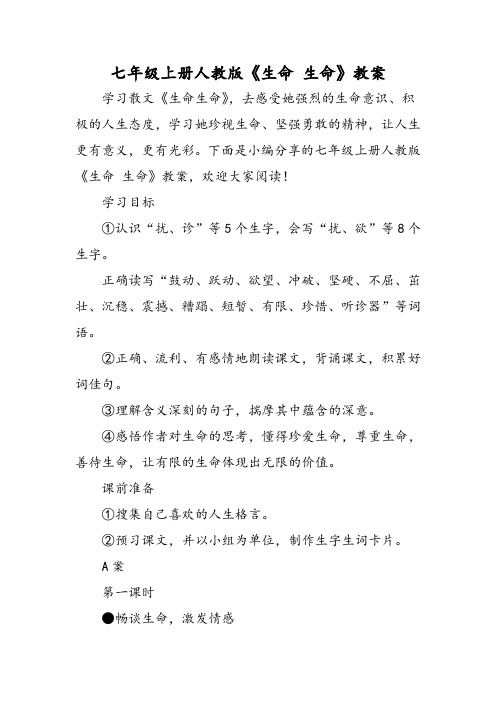 七年级上册人教版《生命 生命》教案

学习散文《生命生命》，去感受她强烈的生命意识、积极的人生态度，学习她珍视生命、坚强勇敢的精神，让人生更有意义，更有光彩。下面是小编分享的七年级上册人教版《生命 生命》教案，欢迎大家阅读！

学习目标

①认识“扰、诊”等5个生字，会写“扰、欲”等8个生字。

正确读写“鼓动、跃动、欲望、冲破、坚硬、不屈、茁壮、沉稳、震撼、糟蹋、短暂、有限、珍惜、听诊器”等词语。

②正确、流利、有感情地朗读课文，背诵课文，积累好词佳句。

③理解含义深刻的句子，揣摩其中蕴含的深意。

④感悟作者对生命的思考，懂得珍爱生命，尊重生命，善待生命，让有限的生命体现出无限的价值。

课前准备

①搜集自己喜欢的人生格言。

②预习课文，并以小组为单位，制作生字生词卡片。

A案

第一课时

●畅谈生命，激发情感